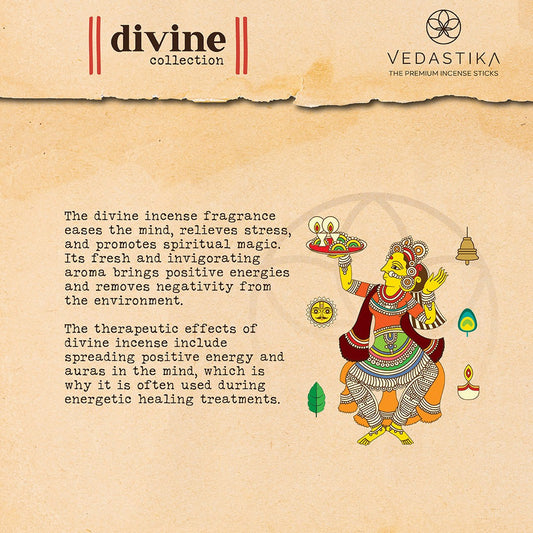 divine
collection

VEDASTIKA
THE PREMIUM INCENSE STICKS

The divine incense fragrance eases the mind, relieves stress, and promotes spiritual magic. Its fresh and invigorating aroma brings positive energies and removes negativity from the environment.

The therapeutic effects of divine incense include spreading positive energy and auras in the mind, which is why it is often used during energetic healing treatments.